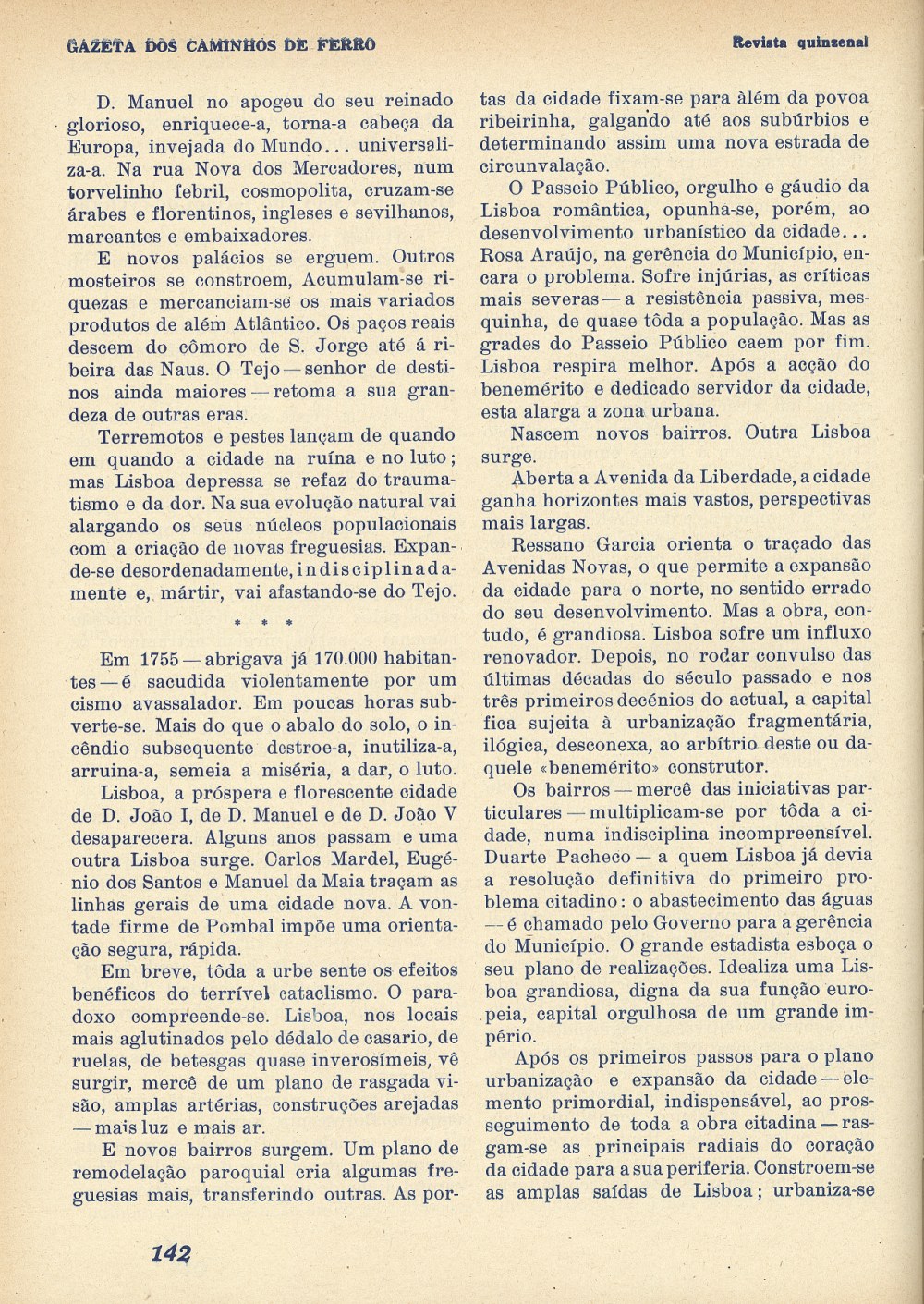 GAZETA DOS CAMINHOS DE FERRO

Revista quinzenal

D. Manuel no apogeu do seu reinado glorioso, enriquece-a, torna-a cabeça da Europa, invejada do Mundo... universaliza-a. Na rua Nova dos Mercadores, num torvelinho febril, cosmopolita, cruzam-se árabes e florentinos, ingleses e sevilhanos, mareantes e embaixadores.

E novos palácios se erguem. Outros mosteiros se constroem, Acumulam-se riquezas e mercanciam-se os mais variados produtos de além Atlântico. Os paços reais descem do cômoro de S. Jorge até á ribeira das Naus. O Tejo — senhor de destinos ainda maiores — retoma a sua grandeza de outras eras.

Terremotos e pestes lançam de quando em quando a cidade na ruína e no luto; mas Lisboa depressa se refaz do traumatismo e da dor. Na sua evolução natural vai alargando os seus núcleos populacionais com a criação de novas freguesias. Expande-se desordenadamente, indisciplinadamente e, mártir, vai afastando-se do Tejo.

* * *

Em 1755 — abrigava já 170.000 habitantes — é sacudida violentamente por um cismo avassalador. Em poucas horas subverte-se. Mais do que o abalo do solo, o incêndio subsequente destroe-a, inutiliza-a, arruina-a, semeia a miséria, a dar, o luto.

Lisboa, a próspera e florescente cidade de D. João I, de D. Manuel e de D. João V desaparecera. Alguns anos passam e uma outra Lisboa surge. Carlos Mardel, Eugénio dos Santos e Manuel da Maia traçam as linhas gerais de uma cidade nova. A vontade firme de Pombal impõe uma orientação segura, rápida.

Em breve, tôda a urbe sente os efeitos benéficos do terrível cataclismo. O paradoxo compreende-se. Lisboa, nos locais mais aglutinados pelo dédalo de casario, de ruelas, de betesgas quase inverosímeis, vê surgir, mercê de um plano de rasgada visão, amplas artérias, construções arejadas — mais luz e mais ar.

E novos bairros surgem. Um plano de remodelação paroquial cria algumas freguesias mais, transferindo outras. As portas da cidade fixam-se para àlém da povoa ribeirinha, galgando até aos subúrbios e determinando assim uma nova estrada de circunvalação.

O Passeio Público, orgulho e gáudio da Lisboa romântica, opunha-se, porém, ao desenvolvimento urbanístico da cidade... Rosa Araújo, na gerência do Município, encara o problema. Sofre injúrias, as críticas mais severas — a resistência passiva, mesquinha, de quase tôda a população. Mas as grades do Passeio Público caem por fim. Lisboa respira melhor. Após a acção do benemérito e dedicado servidor da cidade, esta alarga a zona urbana.

Nascem novos bairros. Outra Lisboa surge.

Aberta a Avenida da Liberdade, a cidade ganha horizontes mais vastos, perspectivas mais largas.

Ressano Garcia orienta o traçado das Avenidas Novas, o que permite a expansão da cidade para o norte, no sentido errado do seu desenvolvimento. Mas a obra, contudo, é grandiosa. Lisboa sofre um influxo renovador. Depois, no rodar convulso das últimas décadas do século passado e nos três primeiros decénios do actual, a capital fica sujeita à urbanização fragmentária, ilógica, desconexa, ao arbítrio deste ou daquele «benemérito» construtor.

Os bairros — mercê das iniciativas particulares — multiplicam-se por tôda a cidade, numa indisciplina incompreensível. Duarte Pacheco — a quem Lisboa já devia a resolução definitiva do primeiro problema citadino: o abastecimento das águas — é chamado pelo Governo para a gerência do Município. O grande estadista esboça o seu plano de realizações. Idealiza uma Lisboa grandiosa, digna da sua função europeia, capital orgulhosa de um grande império.

Após os primeiros passos para o plano urbanização e expansão da cidade — elemento primordial, indispensável, ao prosseguimento de toda a obra citadina — rasgam-se as principais radiais do coração da cidade para a sua periferia. Constroem-se as amplas saídas de Lisboa; urbaniza-se

142